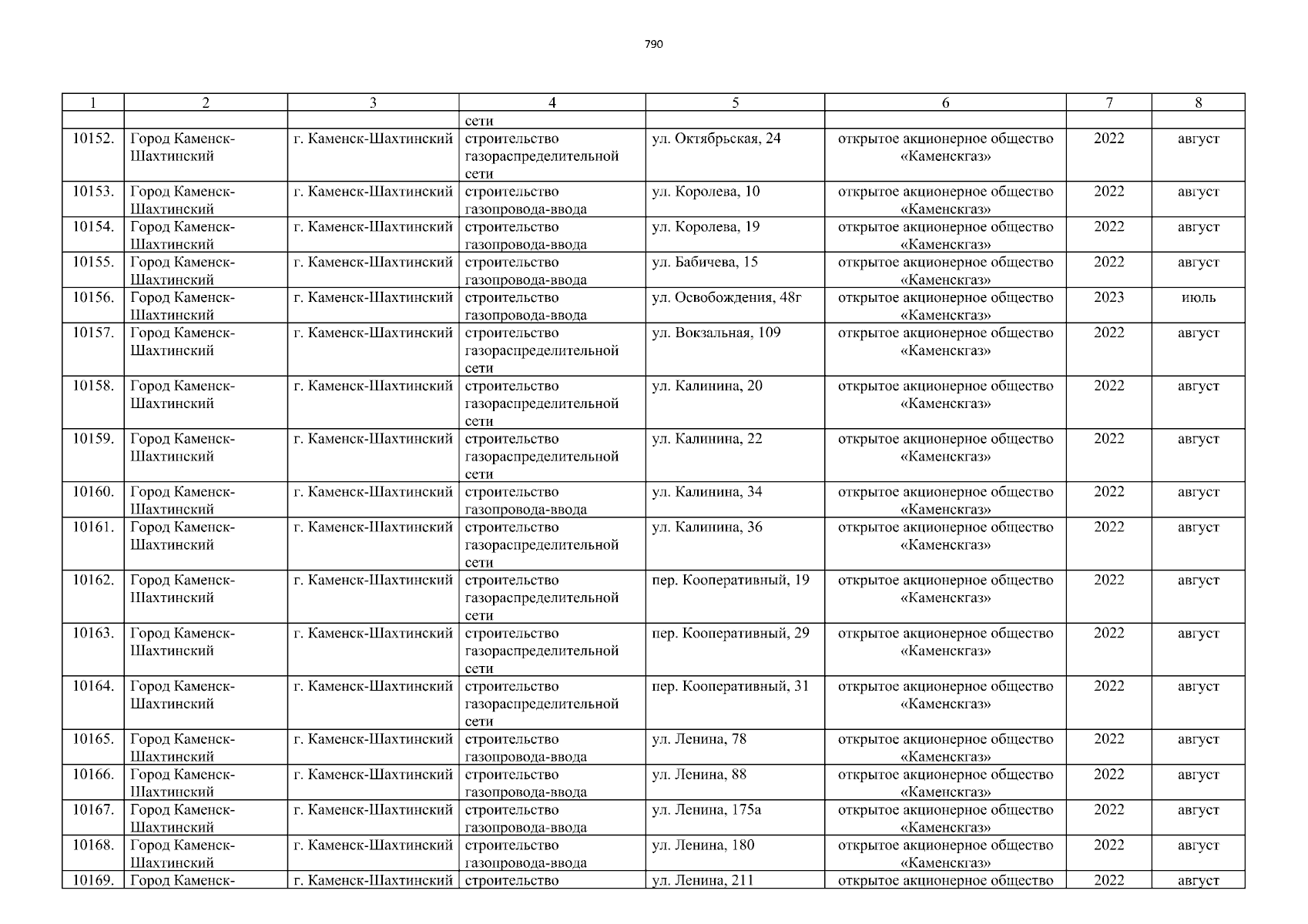 790

| 1 | 2 | 3 | 4 | 5 | 6 | 7 | 8 |
|---|---|---|---|---|---|---|---|
|  |  |  | сети |  |  |  |  |
| 10152. | Город Каменск-Шахтинский | г. Каменск-Шахтинский | строительство газораспределительной сети | ул. Октябрьская, 24 | открытое акционерное общество «Каменскгаз» | 2022 | август |
| 10153. | Город Каменск-Шахтинский | г. Каменск-Шахтинский | строительство газопровода-ввода | ул. Королева, 10 | открытое акционерное общество «Каменскгаз» | 2022 | август |
| 10154. | Город Каменск-Шахтинский | г. Каменск-Шахтинский | строительство газопровода-ввода | ул. Королева, 19 | открытое акционерное общество «Каменскгаз» | 2022 | август |
| 10155. | Город Каменск-Шахтинский | г. Каменск-Шахтинский | строительство газопровода-ввода | ул. Бабичева, 15 | открытое акционерное общество «Каменскгаз» | 2022 | август |
| 10156. | Город Каменск-Шахтинский | г. Каменск-Шахтинский | строительство газопровода-ввода | ул. Освобождения, 48г | открытое акционерное общество «Каменскгаз» | 2023 | июль |
| 10157. | Город Каменск-Шахтинский | г. Каменск-Шахтинский | строительство газораспределительной сети | ул. Вокзальная, 109 | открытое акционерное общество «Каменскгаз» | 2022 | август |
| 10158. | Город Каменск-Шахтинский | г. Каменск-Шахтинский | строительство газораспределительной сети | ул. Калинина, 20 | открытое акционерное общество «Каменскгаз» | 2022 | август |
| 10159. | Город Каменск-Шахтинский | г. Каменск-Шахтинский | строительство газораспределительной сети | ул. Калинина, 22 | открытое акционерное общество «Каменскгаз» | 2022 | август |
| 10160. | Город Каменск-Шахтинский | г. Каменск-Шахтинский | строительство газопровода-ввода | ул. Калинина, 34 | открытое акционерное общество «Каменскгаз» | 2022 | август |
| 10161. | Город Каменск-Шахтинский | г. Каменск-Шахтинский | строительство газораспределительной сети | ул. Калинина, 36 | открытое акционерное общество «Каменскгаз» | 2022 | август |
| 10162. | Город Каменск-Шахтинский | г. Каменск-Шахтинский | строительство газораспределительной сети | пер. Кооперативный, 19 | открытое акционерное общество «Каменскгаз» | 2022 | август |
| 10163. | Город Каменск-Шахтинский | г. Каменск-Шахтинский | строительство газораспределительной сети | пер. Кооперативный, 29 | открытое акционерное общество «Каменскгаз» | 2022 | август |
| 10164. | Город Каменск-Шахтинский | г. Каменск-Шахтинский | строительство газораспределительной сети | пер. Кооперативный, 31 | открытое акционерное общество «Каменскгаз» | 2022 | август |
| 10165. | Город Каменск-Шахтинский | г. Каменск-Шахтинский | строительство газопровода-ввода | ул. Ленина, 78 | открытое акционерное общество «Каменскгаз» | 2022 | август |
| 10166. | Город Каменск-Шахтинский | г. Каменск-Шахтинский | строительство газопровода-ввода | ул. Ленина, 88 | открытое акционерное общество «Каменскгаз» | 2022 | август |
| 10167. | Город Каменск-Шахтинский | г. Каменск-Шахтинский | строительство газопровода-ввода | ул. Ленина, 175а | открытое акционерное общество «Каменскгаз» | 2022 | август |
| 10168. | Город Каменск-Шахтинский | г. Каменск-Шахтинский | строительство газопровода-ввода | ул. Ленина, 180 | открытое акционерное общество «Каменскгаз» | 2022 | август |
| 10169. | Город Каменск- | г. Каменск-Шахтинский | строительство | ул. Ленина, 211 | открытое акционерное общество | 2022 | август |